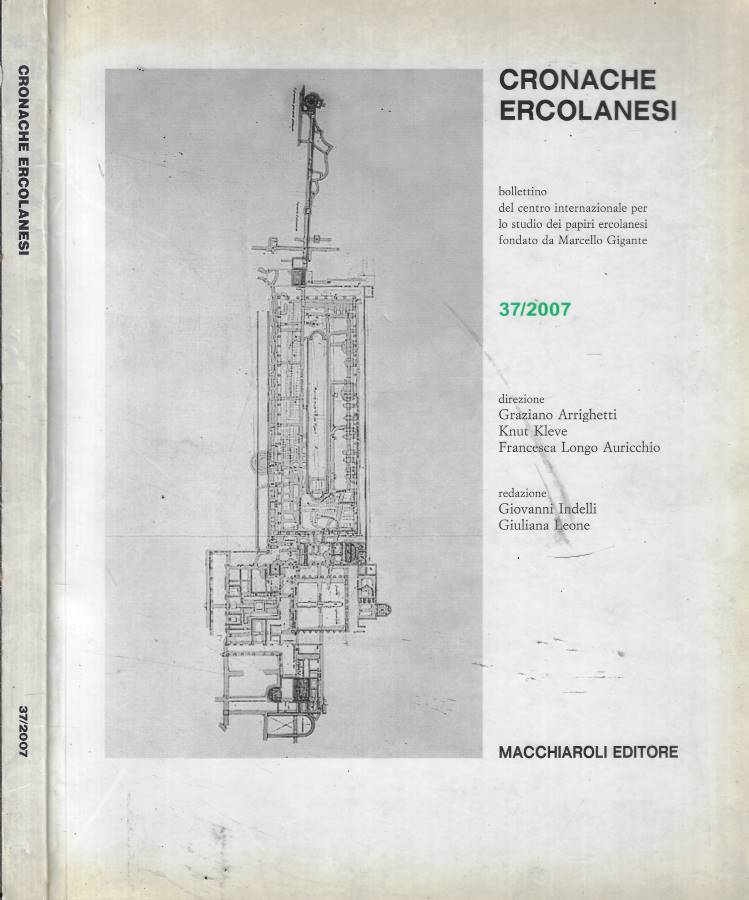 CRONACHE ERCOLANESI

37/2007

CRONACHE ERCOLANESI

bollettino
del centro internazionale per
lo studio dei papiri ercolanesi
fondato da Marcello Gigante

37/2007

direzione
Graziano Arrighetti
Knut Kleve
Francesca Longo Auricchio

redazione
Giovanni Indelli
Giuliana Leone

MACCHIAROLI EDITORE